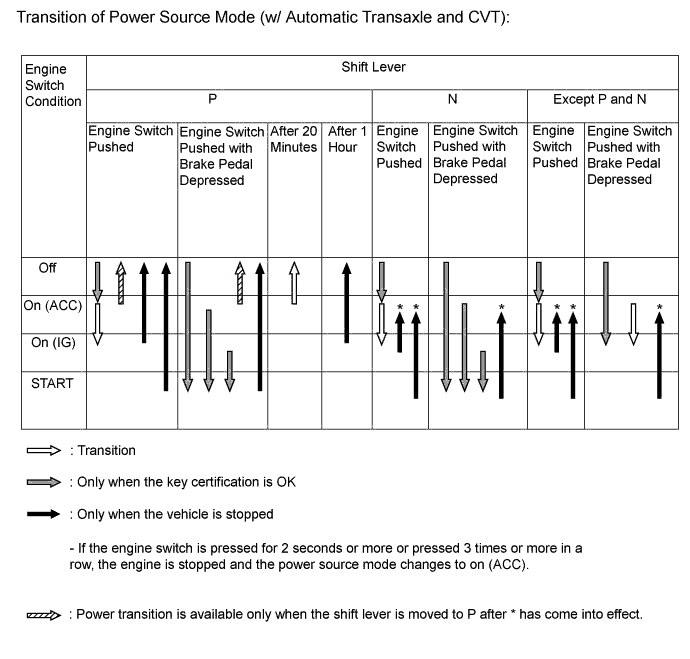 Transition of Power Source Mode (w/ Automatic Transaxle and CVT):

| Engine Switch Condition | Shift Lever | | | | | | | |
|---|---|---|---|---|---|---|---|---|
| | P | | | | N | | Except P and N | |
| | Engine Switch Pushed | Engine Switch Pushed with Brake Pedal Depressed | After 20 Minutes | After 1 Hour | Engine Switch Pushed | Engine Switch Pushed with Brake Pedal Depressed | Engine Switch Pushed | Engine Switch Pushed with Brake Pedal Depressed |
| Off | | | | | | | | |
| On (ACC) | | | | | * * | * | * * | * |
| On (IG) | | | | | | | | |
| START | | | | | | | | |

: Transition

: Only when the key certification is OK

: Only when the vehicle is stopped

- If the engine switch is pressed for 2 seconds or more or pressed 3 times or more in a row, the engine is stopped and the power source mode changes to on (ACC).

: Power transition is available only when the shift lever is moved to P after * has come into effect.